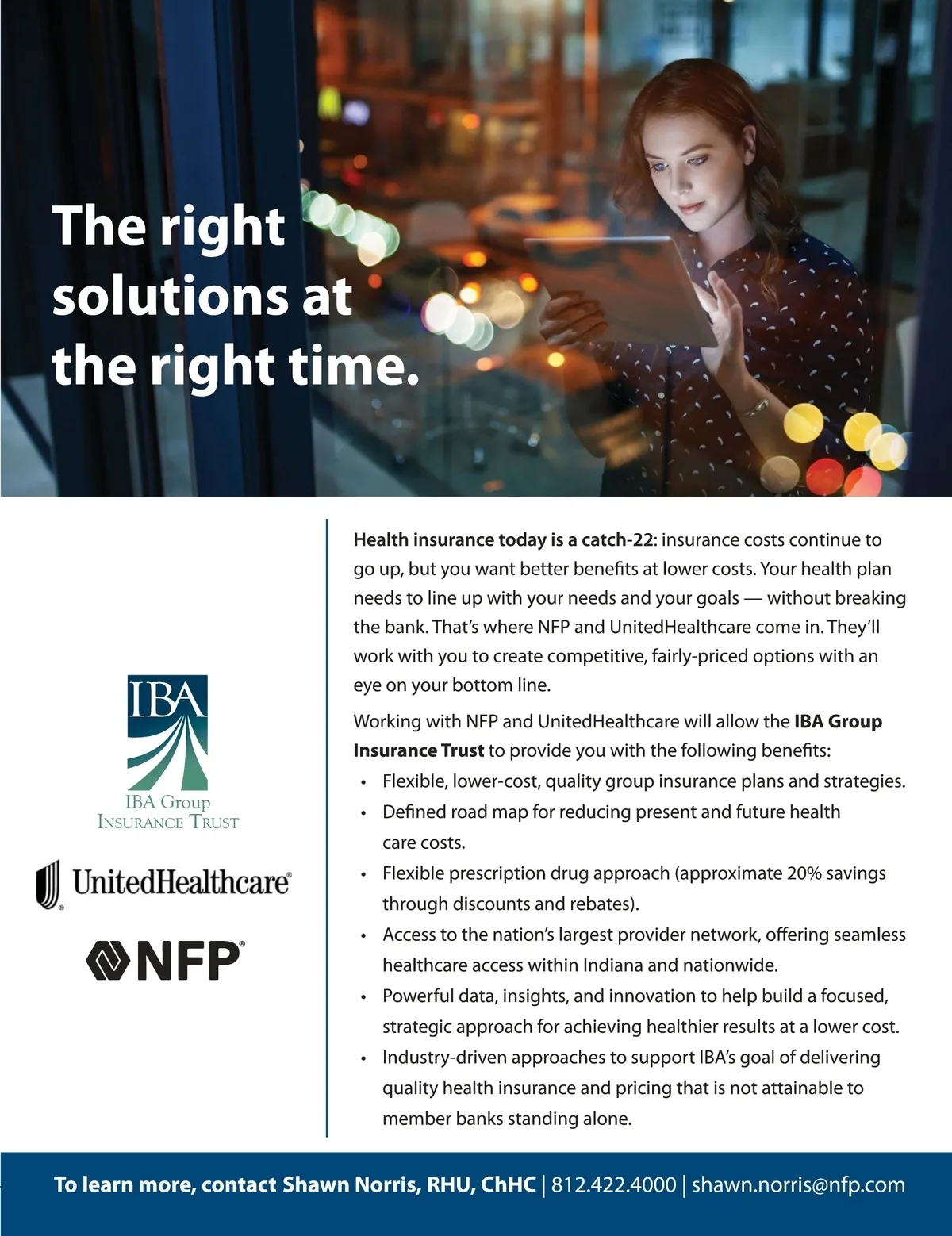 The right solutions at the right time.

IBA

IBA Group
Insurance Trust

UnitedHealthcare®

NFP®

Health insurance today is a catch-22: insurance costs continue to go up, but you want better benefits at lower costs. Your health plan needs to line up with your needs and your goals — without breaking the bank. That's where NFP and UnitedHealthcare come in. They'll work with you to create competitive, fairly-priced options with an eye on your bottom line.

Working with NFP and UnitedHealthcare will allow the IBA Group Insurance Trust to provide you with the following benefits:

• Flexible, lower-cost, quality group insurance plans and strategies.
• Defined road map for reducing present and future health care costs.
• Flexible prescription drug approach (approximate 20% savings through discounts and rebates).
• Access to the nation's largest provider network, offering seamless healthcare access within Indiana and nationwide.
• Powerful data, insights, and innovation to help build a focused, strategic approach for achieving healthier results at a lower cost.
• Industry-driven approaches to support IBA's goal of delivering quality health insurance and pricing that is not attainable to member banks standing alone.

To learn more, contact Shawn Norris, RHU, ChHC | 812.422.4000 | shawn.norris@nfp.com